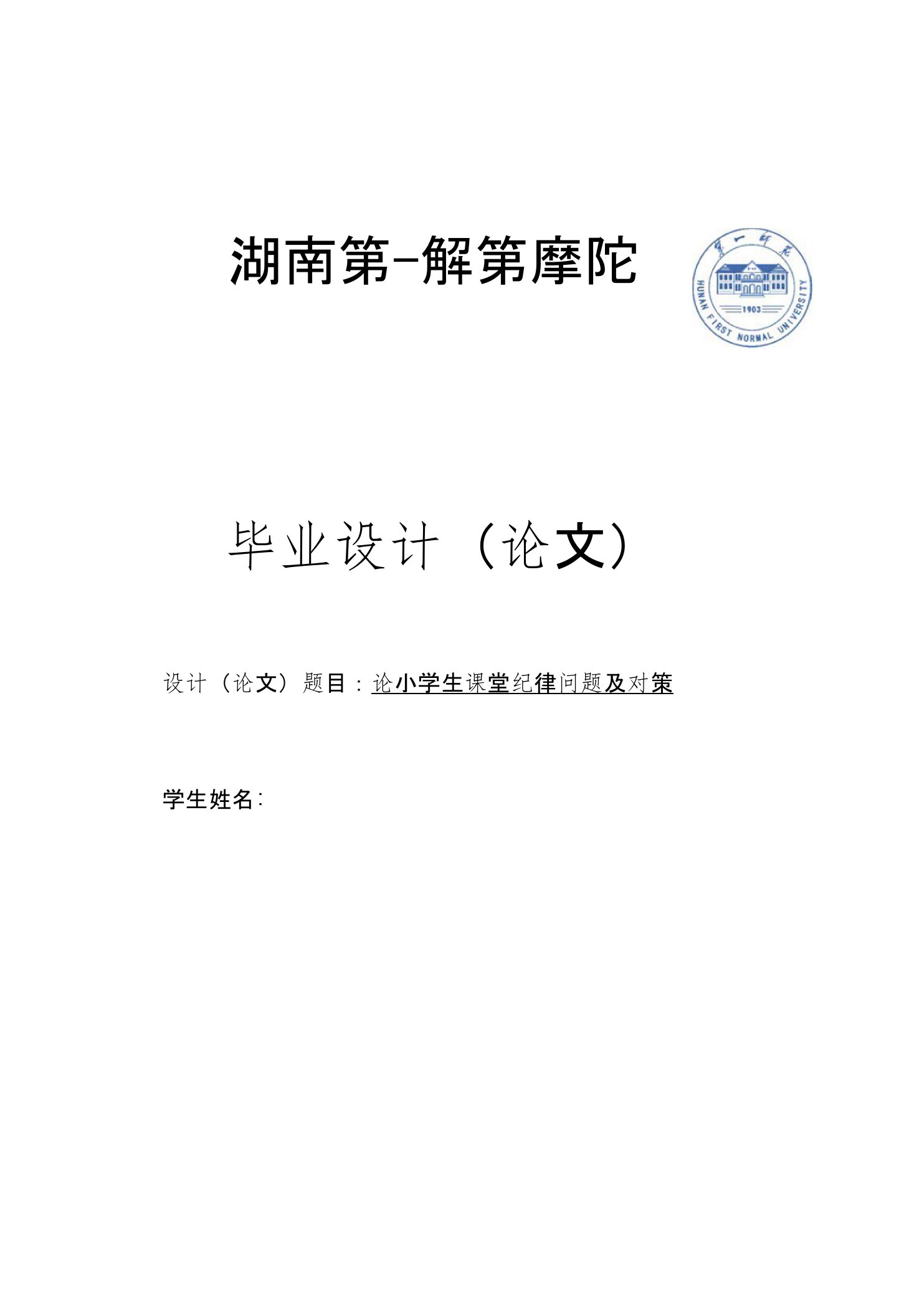 湖南第-解第摩陀

第一师范

1903

HUNAN FIRST NORMAL UNIVERSITY

毕业设计（论文）

设计（论文）题目：论小学生课堂纪律问题及对策

学生姓名：